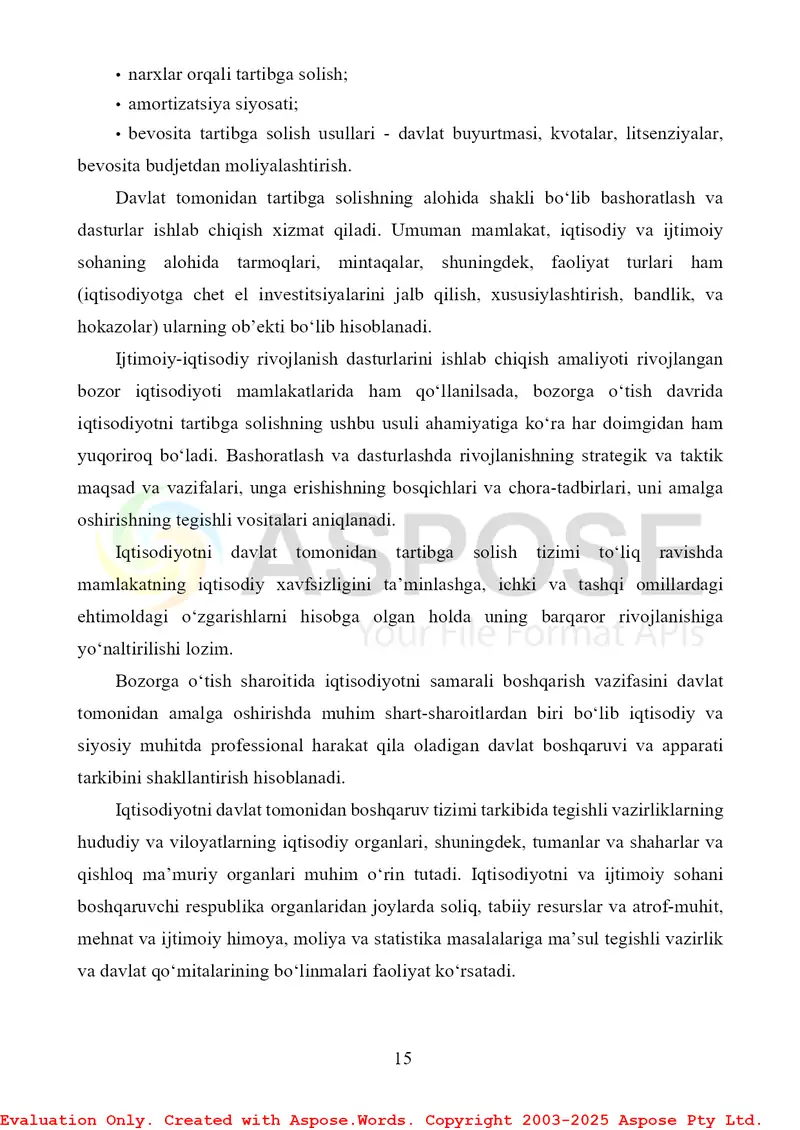 • narxlar orqali tartibga solish;

• amortizatsiya siyosati;

• bevosita tartibga solish usullari - davlat buyurtmasi, kvotalar, litsenziyalar, bevosita budjetdan moliyalashtirish.

Davlat tomonidan tartibga solishning alohida shakli bo'lib bashoratlash va dasturlar ishlab chiqish xizmat qiladi. Umuman mamlakat, iqtisodiy va ijtimoiy sohaning alohida tarmoqlari, mintaqalar, shuningdek, faoliyat turlari ham (iqtisodiyotga chet el investitsiyalarini jalb qilish, xususiylashtirish, bandlik, va hokazolar) ularning ob'ekti bo'lib hisoblanadi.

Ijtimoiy-iqtisodiy rivojlanish dasturlarini ishlab chiqish amaliyoti rivojlangan bozor iqtisodiyoti mamlakatlarida ham qo'llanilsada, bozorga o'tish davrida iqtisodiyotni tartibga solishning ushbu usuli ahamiyatiga ko'ra har doimgidan ham yuqoriroq bo'ladi. Bashoratlash va dasturlashda rivojlanishning strategik va taktik maqsad va vazifalari, unga erishishning bosqichlari va chora-tadbirlari, uni amalga oshirishning tegishli vositalari aniqlanadi.

Iqtisodiyotni davlat tomonidan tartibga solish tizimi to'liq ravishda mamlakatning iqtisodiy xavfsizligini ta'minlashga, ichki va tashqi omillardagi ehtimoldagi o'zgarishlarni hisobga olgan holda uning barqaror rivojlanishiga yo'naltirilishi lozim.

Bozorga o'tish sharoitida iqtisodiyotni samarali boshqarish vazifasini davlat tomonidan amalga oshirishda muhim shart-sharoitlardan biri bo'lib iqtisodiy va siyosiy muhitda professional harakat qila oladigan davlat boshqaruvi va apparati tarkibini shakllantirish hisoblanadi.

Iqtisodiyotni davlat tomonidan boshqaruv tizimi tarkibida tegishli vazirliklarning hududiy va viloyatlarning iqtisodiy organlari, shuningdek, tumanlar va shaharlar va qishloq ma'muriy organlari muhim o'rin tutadi. Iqtisodiyotni va ijtimoiy sohani boshqaruvchi respublika organlaridan joylarda soliq, tabiiy resurslar va atrof-muhit, mehnat va ijtimoiy himoya, moliya va statistika masalalariga ma'sul tegishli vazirlik va davlat qo'mitalarining bo'linmalari faoliyat ko'rsatadi.

15

Evaluation Only. Created with Aspose.Words. Copyright 2003-2025 Aspose Pty Ltd.

ASPOSE
Your File Format APIs